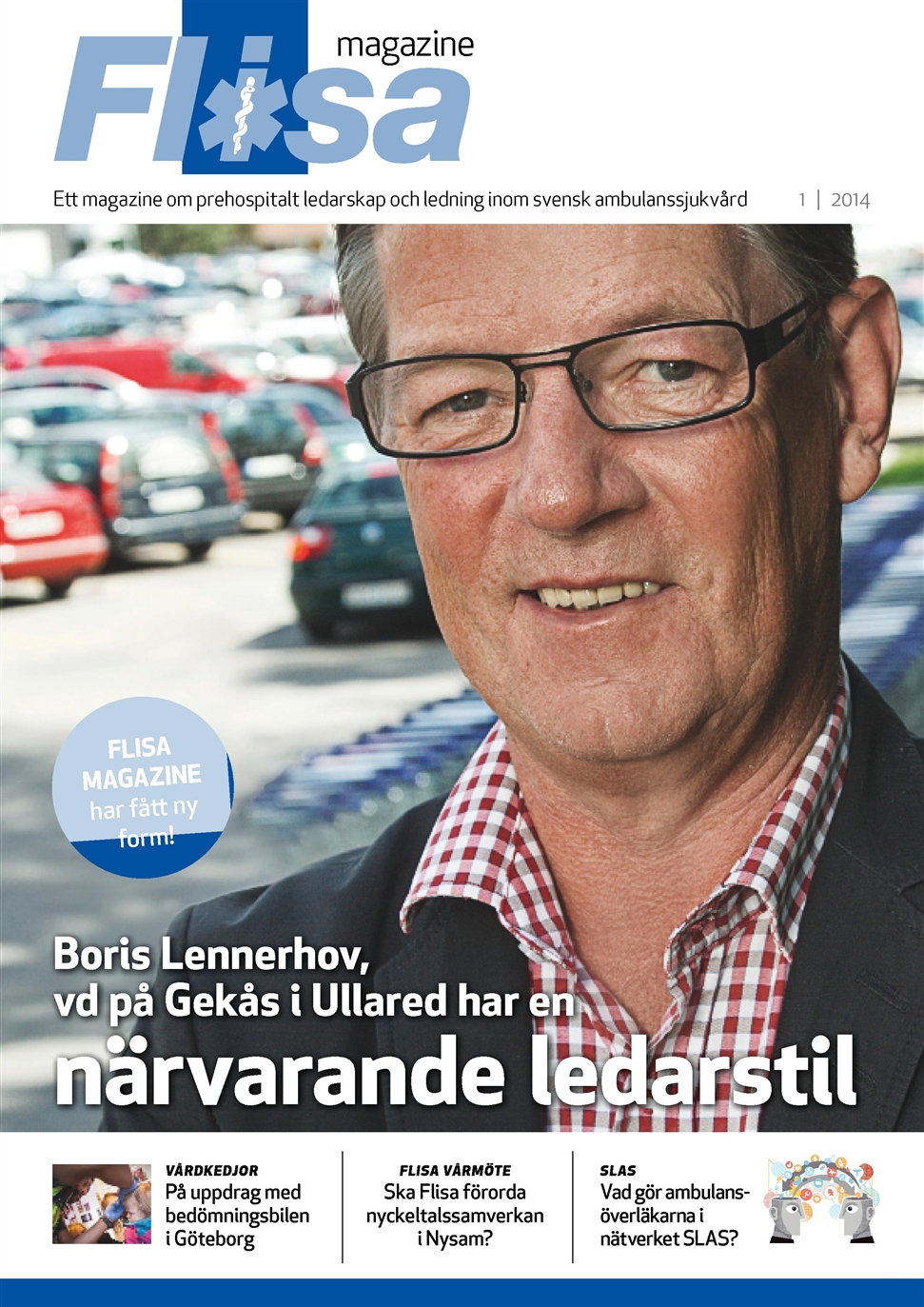 Flisa magazine

Ett magazine om prehospitalt ledarskap och ledning inom svensk ambulanssjukvård

1 | 2014

FLISA MAGAZINE har fått ny form!

Boris Lennerhov, vd på Gekås i Ullared har en närvarande ledarstil

VÅRDKEDJOR
På uppdrag med bedömningsbilen i Göteborg

FLISA VÅRMÖTE
Ska Flisa förorda nyckeltalssamverkan i Nysam?

SLAS
Vad gör ambulansöverläkarna i nätverket SLAS?